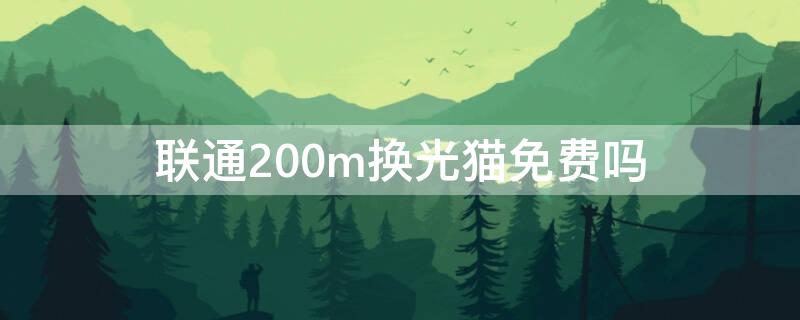 联通200m换光猫免费吗